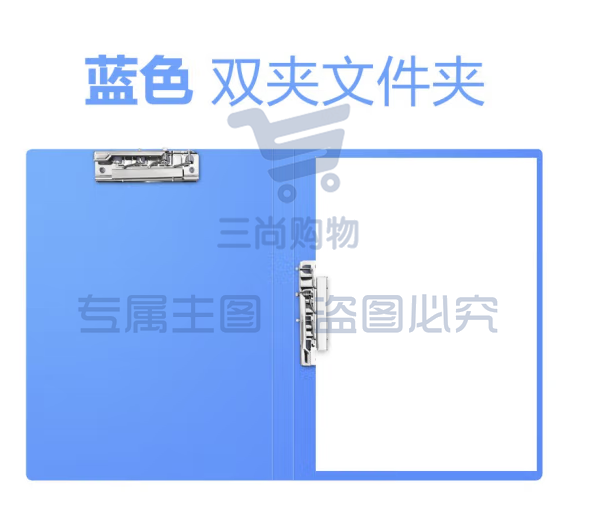 蓝色 双夹文件夹

三尚购物

专属主图 盗图必究